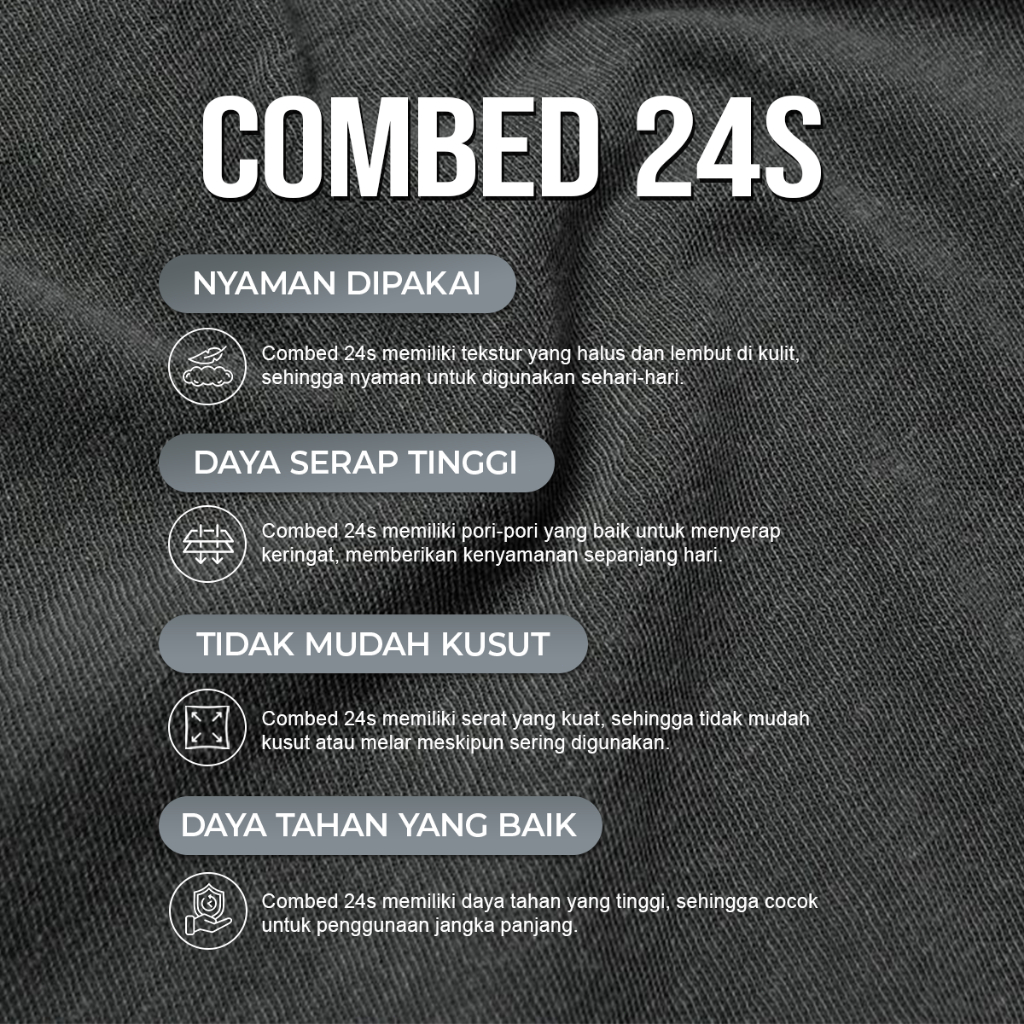 COMBED 24S

NYAMAN DIPAKAI

Combed 24s memiliki tekstur yang halus dan lembut di kulit, sehingga nyaman untuk digunakan sehari-hari.

DAYA SERAP TINGGI

Combed 24s memiliki pori-pori yang baik untuk menyerap keringat, memberikan kenyamanan sepanjang hari.

TIDAK MUDAH KUSUT

Combed 24s memiliki serat yang kuat, sehingga tidak mudah kusut atau melar meskipun sering digunakan.

DAYA TAHAN YANG BAIK

Combed 24s memiliki daya tahan yang tinggi, sehingga cocok untuk penggunaan jangka panjang.